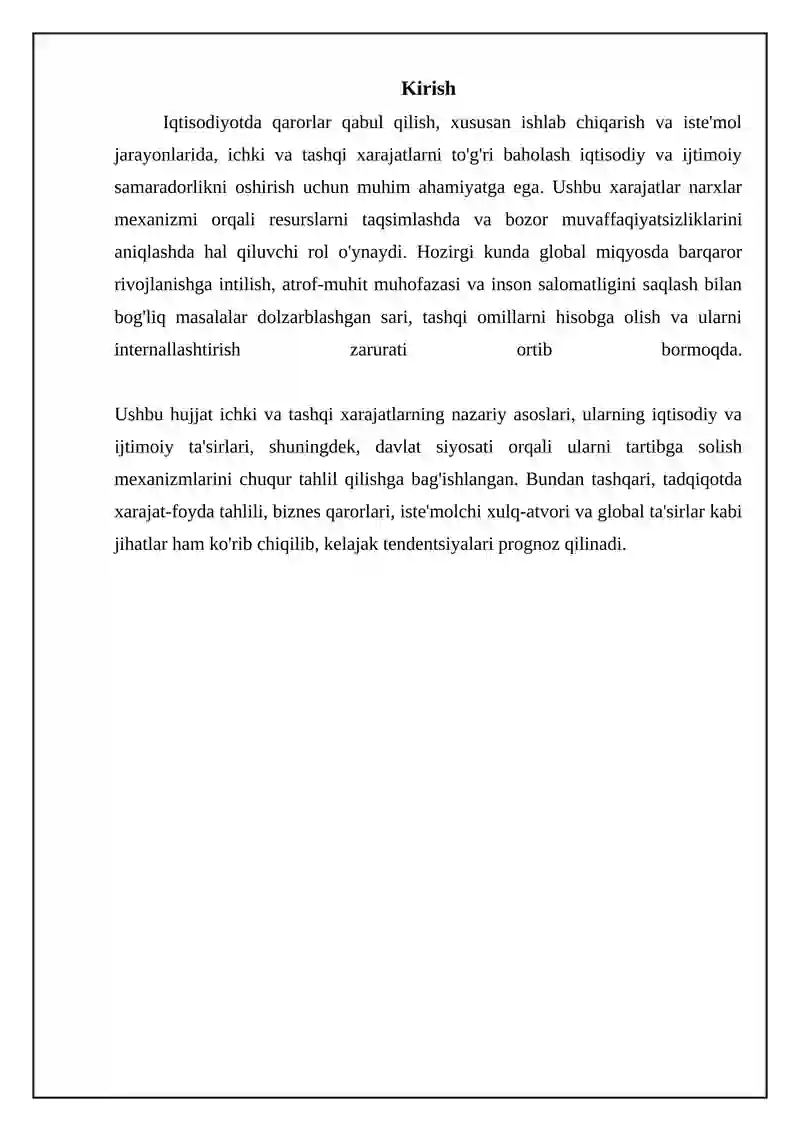 Kirish

Iqtisodiyotda qarorlar qabul qilish, xususan ishlab chiqarish va iste'mol jarayonlarida, ichki va tashqi xarajatlarni to'g'ri baholash iqtisodiy va ijtimoiy samaradorlikni oshirish uchun muhim ahamiyatga ega. Ushbu xarajatlar narxlar mexanizmi orqali resurslarni taqsimlashda va bozor muvaffaqiyatsizliklarini aniqlashda hal qiluvchi rol o'ynaydi. Hozirgi kunda global miqyosda barqaror rivojlanishga intilish, atrof-muhit muhofazasi va inson salomatligini saqlash bilan bog'liq masalalar dolzarblashgan sari, tashqi omillarni hisobga olish va ularni internallashtirish zarurati ortib bormoqda.

Ushbu hujjat ichki va tashqi xarajatlarning nazariy asoslari, ularning iqtisodiy va ijtimoiy ta'sirlari, shuningdek, davlat siyosati orqali ularni tartibga solish mexanizmlarini chuqur tahlil qilishga bag'ishlangan. Bundan tashqari, tadqiqotda xarajat-foyda tahlili, biznes qarorlari, iste'molchi xulq-atvori va global ta'sirlar kabi jihatlar ham ko'rib chiqilib, kelajak tendentsiyalari prognoz qilinadi.